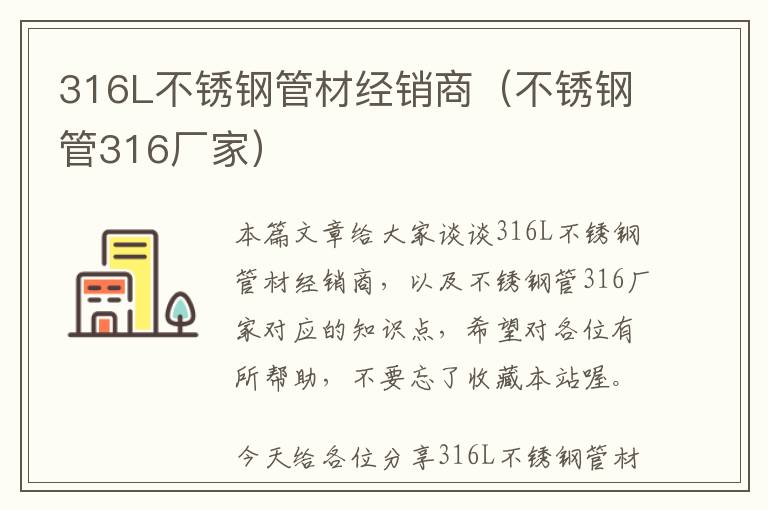 316L不锈钢管材经销商（不锈钢管316厂家）

本篇文章给大家谈谈316L不锈钢管材经销商，以及不锈钢管316厂家对应的知识点，希望对各位有所帮助，不要忘了收藏本站喔。

今天给各位分享316L不锈钢管材